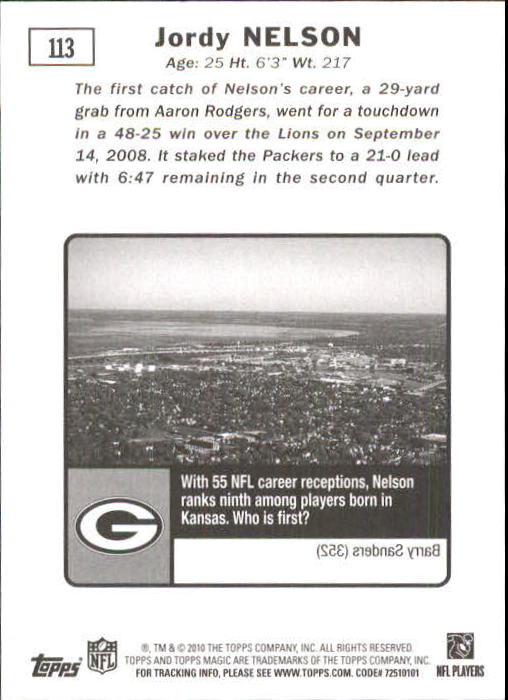 113

Jordy NELSON

Age: 25 Ht. 6'3" Wt. 217

The first catch of Nelson's career, a 29-yard grab from Aaron Rodgers, went for a touchdown in a 48-25 win over the Lions on September 14, 2008. It staked the Packers to a 21-0 lead with 6:47 remaining in the second quarter.

G

With 55 NFL career receptions, Nelson ranks ninth among players born in Kansas. Who is first?

Barry Sanders (352)

topps NFL

®, TM & © 2010 THE TOPPS COMPANY, INC. ALL RIGHTS RESERVED. TOPPS AND TOPPS MAGIC ARE TRADEMARKS OF THE TOPPS COMPANY, INC. FOR TRACKING INFO, PLEASE SEE WWW.TOPPS.COM. CODE# 72510101

NFL PLAYERS